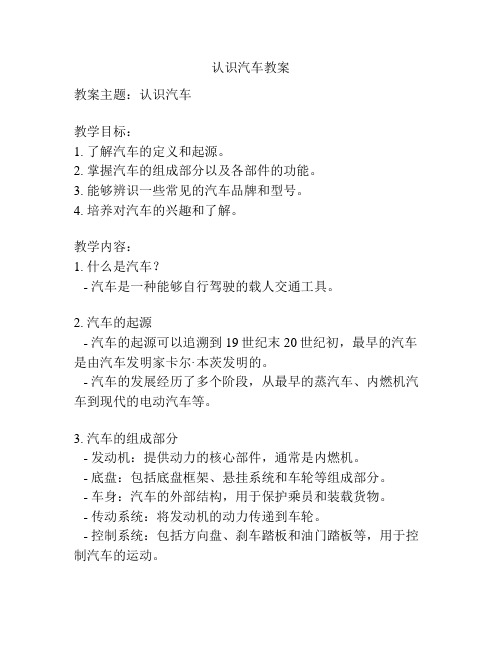 认识汽车教案

教案主题：认识汽车

教学目标：
1. 了解汽车的定义和起源。
2. 掌握汽车的组成部分以及各部件的功能。
3. 能够辨识一些常见的汽车品牌和型号。
4. 培养对汽车的兴趣和了解。

教学内容：
1. 什么是汽车？
 - 汽车是一种能够自行驾驶的载人交通工具。

2. 汽车的起源
 - 汽车的起源可以追溯到 19 世纪末 20 世纪初，最早的汽车是由汽车发明家卡尔·本茨发明的。
 - 汽车的发展经历了多个阶段，从最早的蒸汽车、内燃机汽车到现代的电动汽车等。

3. 汽车的组成部分
 - 发动机：提供动力的核心部件，通常是内燃机。
 - 底盘：包括底盘框架、悬挂系统和车轮等组成部分。
 - 车身：汽车的外部结构，用于保护乘员和装载货物。
 - 传动系统：将发动机的动力传递到车轮。
 - 控制系统：包括方向盘、刹车踏板和油门踏板等，用于控制汽车的运动。